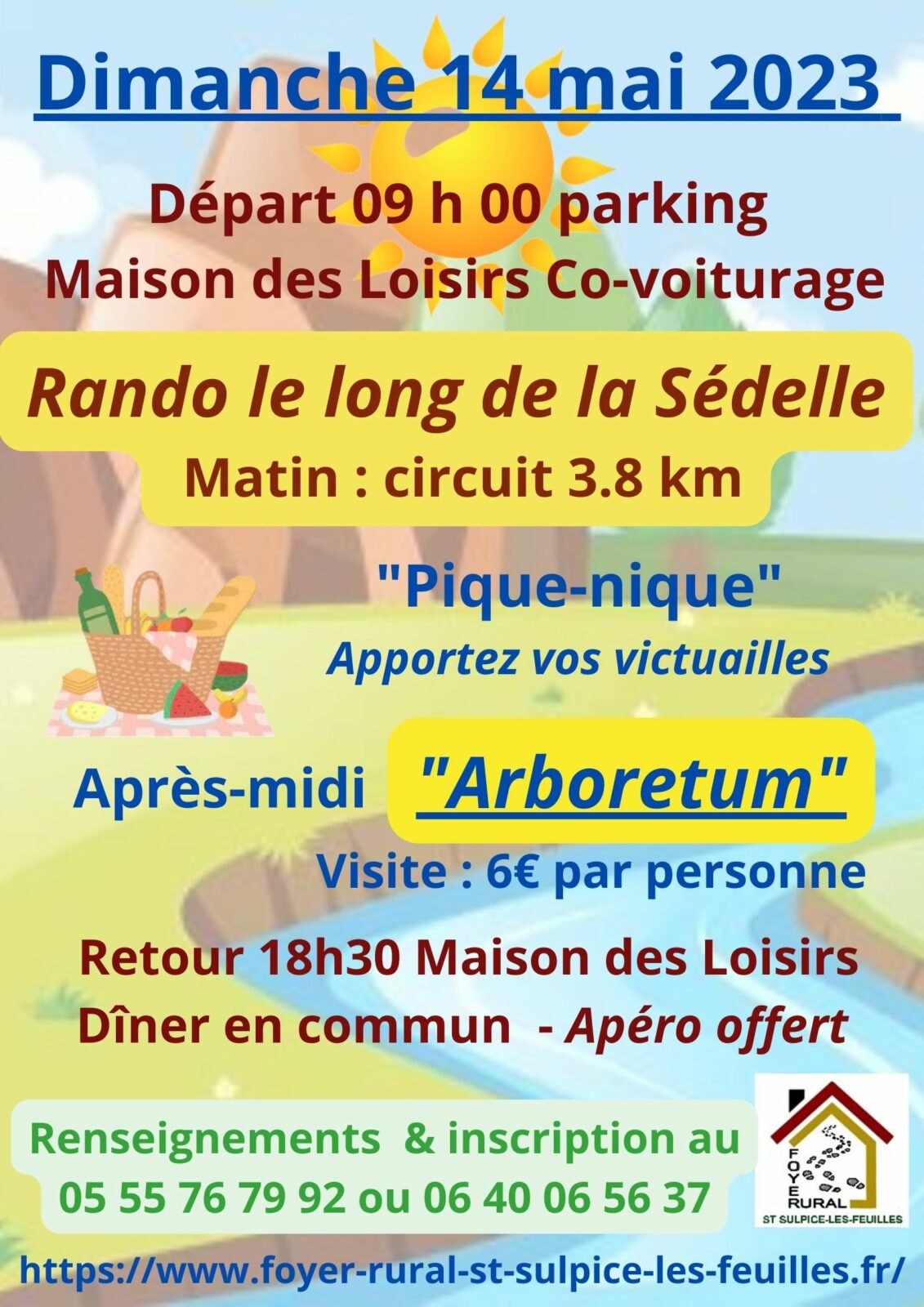 Dimanche 14 mai 2023

Départ 09 h 00 parking
Maison des Loisirs Co-voiturage

Rando le long de la Sédelle
Matin : circuit 3.8 km

"Pique-nique"
Apportez vos victuailles

Après-midi "Arboretum"
Visite : 6€ par personne

Retour 18h30 Maison des Loisirs
Dîner en commun - Apéro offert

Renseignements & inscription au
05 55 76 79 92 ou 06 40 06 56 37

FOYER RURAL
ST SULPICE-LES-FEUILLES

https://www.foyer-rural-st-sulpice-les-feuilles.fr/